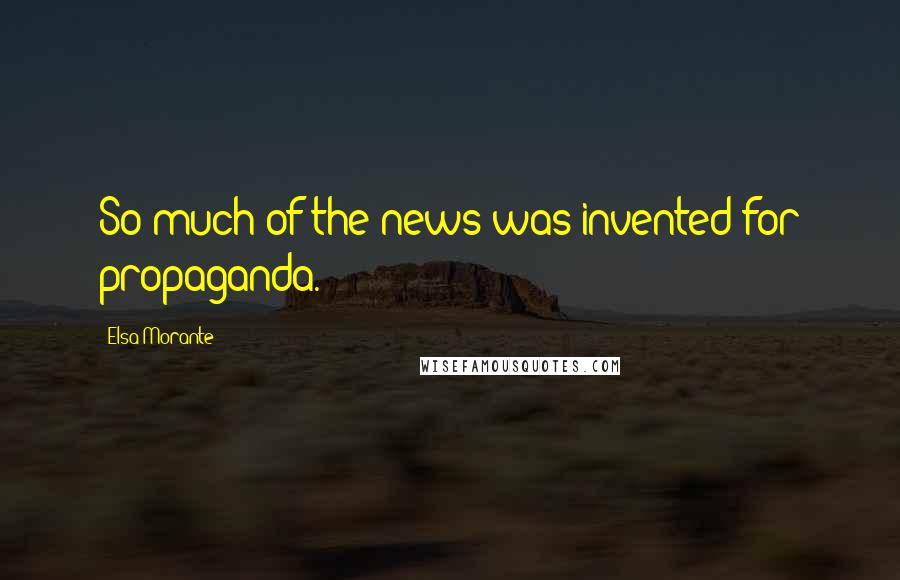 So much of the news was invented for propaganda.

Elsa Morante

WISEFAMOUSQUOTES.COM